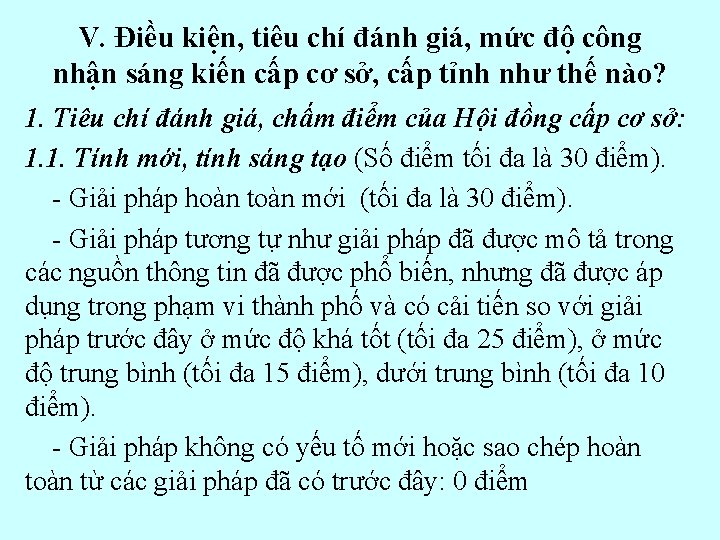 V. Điều kiện, tiêu chí đánh giá, mức độ công nhận sáng kiến cấp cơ sở, cấp tỉnh như thế nào?

1. Tiêu chí đánh giá, chấm điểm của Hội đồng cấp cơ sở:

1.1. Tính mới, tính sáng tạo (Số điểm tối đa là 30 điểm).

- Giải pháp hoàn toàn mới (tối đa là 30 điểm).

- Giải pháp tương tự như giải pháp đã được mô tả trong các nguồn thông tin đã được phổ biến, nhưng đã được áp dụng trong phạm vi thành phố và có cải tiến so với giải pháp trước đây ở mức độ khá tốt (tối đa 25 điểm), ở mức độ trung bình (tối đa 15 điểm), dưới trung bình (tối đa 10 điểm).

- Giải pháp không có yếu tố mới hoặc sao chép hoàn toàn từ các giải pháp đã có trước đây: 0 điểm